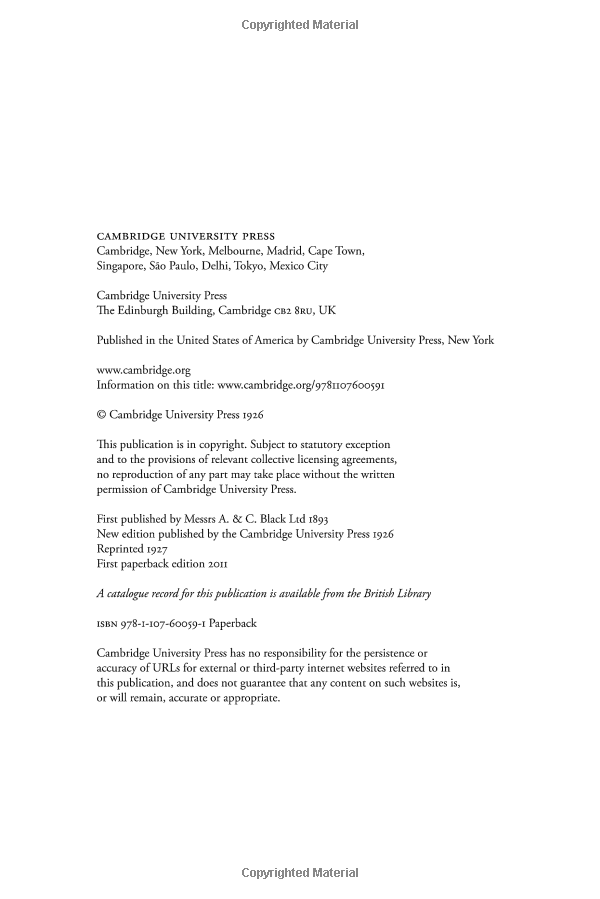 Copyrighted Material

CAMBRIDGE UNIVERSITY PRESS
Cambridge, New York, Melbourne, Madrid, Cape Town, Singapore, São Paulo, Delhi, Tokyo, Mexico City

Cambridge University Press
The Edinburgh Building, Cambridge CB2 8RU, UK

Published in the United States of America by Cambridge University Press, New York

www.cambridge.org
Information on this title: www.cambridge.org/9781107600591

© Cambridge University Press 1926

This publication is in copyright. Subject to statutory exception and to the provisions of relevant collective licensing agreements, no reproduction of any part may take place without the written permission of Cambridge University Press.

First published by Messrs A. & C. Black Ltd 1893
New edition published by the Cambridge University Press 1926
Reprinted 1927
First paperback edition 2011

A catalogue record for this publication is available from the British Library

ISBN 978-1-107-60059-1 Paperback

Cambridge University Press has no responsibility for the persistence or accuracy of URLs for external or third-party internet websites referred to in this publication, and does not guarantee that any content on such websites is, or will remain, accurate or appropriate.

Copyrighted Material